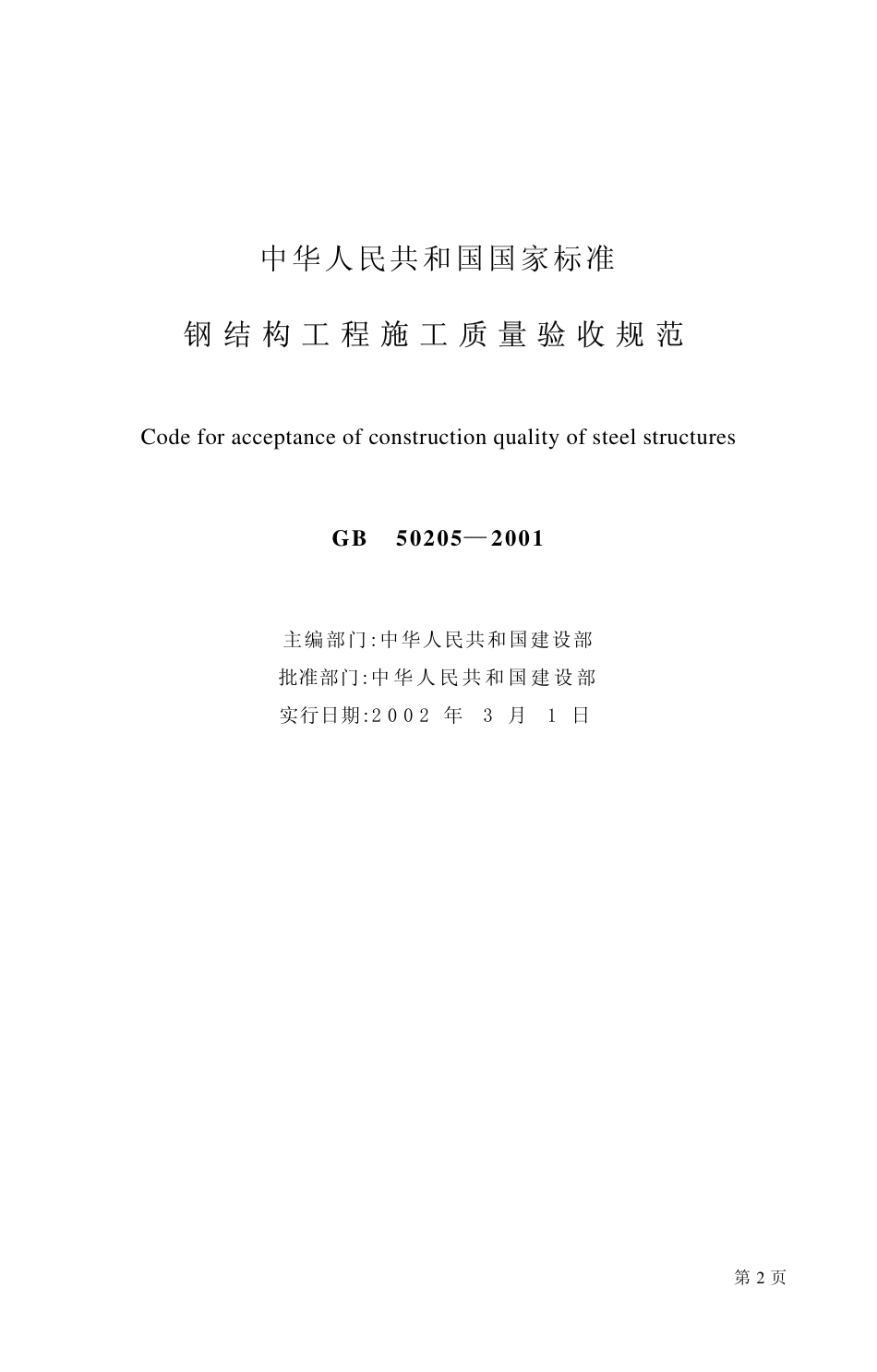 中华人民共和国国家标准

钢结构工程施工质量验收规范

Code for acceptance of construction quality of steel structures

GB 50205—2001

主编部门:中华人民共和国建设部
批准部门:中华人民共和国建设部
实行日期:2002 年 3 月 1 日

第 2 页